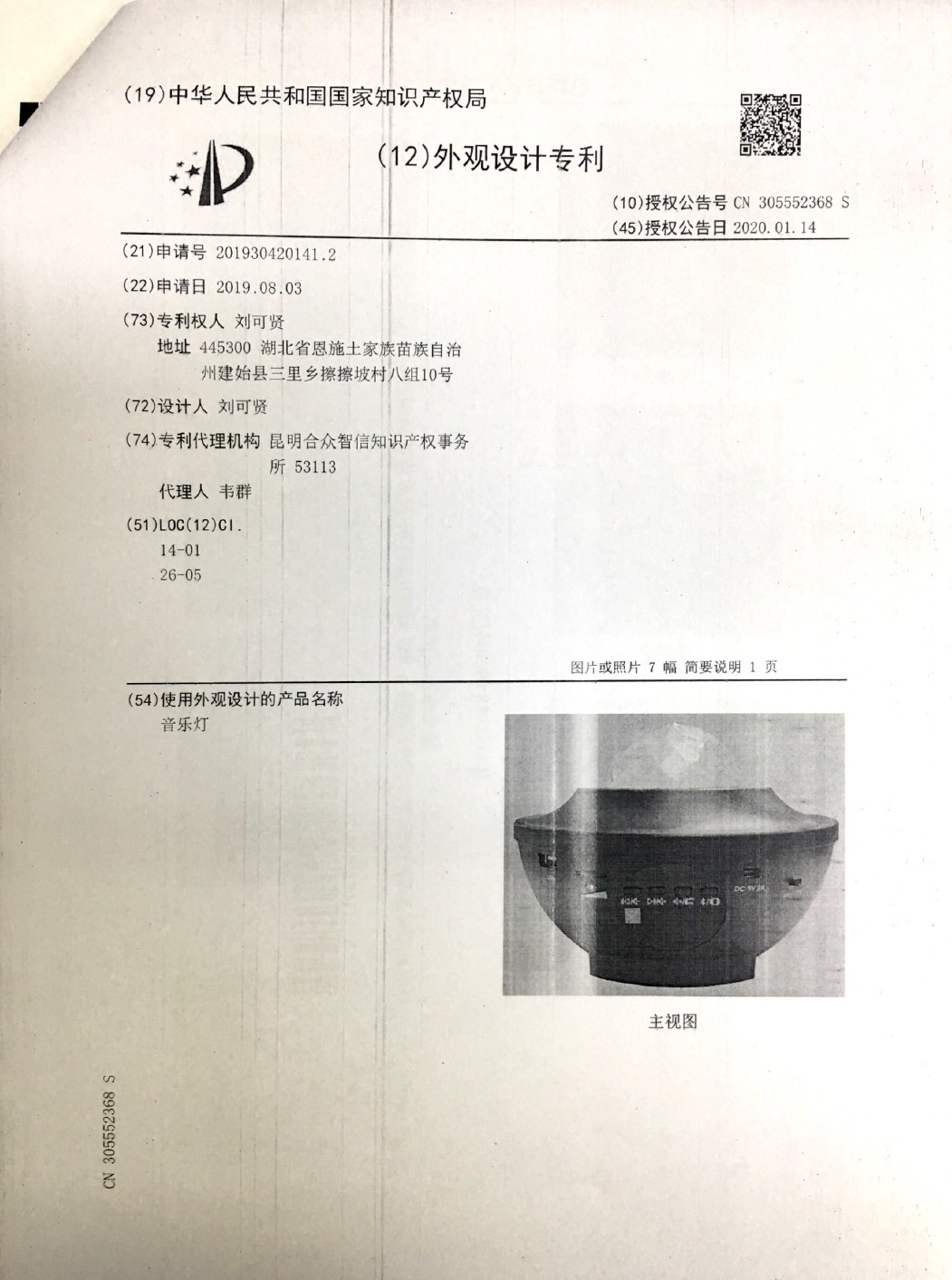 (19)中华人民共和国国家知识产权局

(12)外观设计专利

(10)授权公告号 CN 305552368 S
(45)授权公告日 2020.01.14

(21)申请号 201930420141.2

(22)申请日 2019.08.03

(73)专利权人 刘可贤
地址 445300 湖北省恩施土家族苗族自治州建始县三里乡擦擦坡村八组10号

(72)设计人 刘可贤

(74)专利代理机构 昆明合众智信知识产权事务所 53113
代理人 韦群

(51)LOC(12)Cl.
14-01
26-05

图片或照片 7 幅 简要说明 1 页

(54)使用外观设计的产品名称
音乐灯

DC 5V 2A

主视图

CN 305552368 S